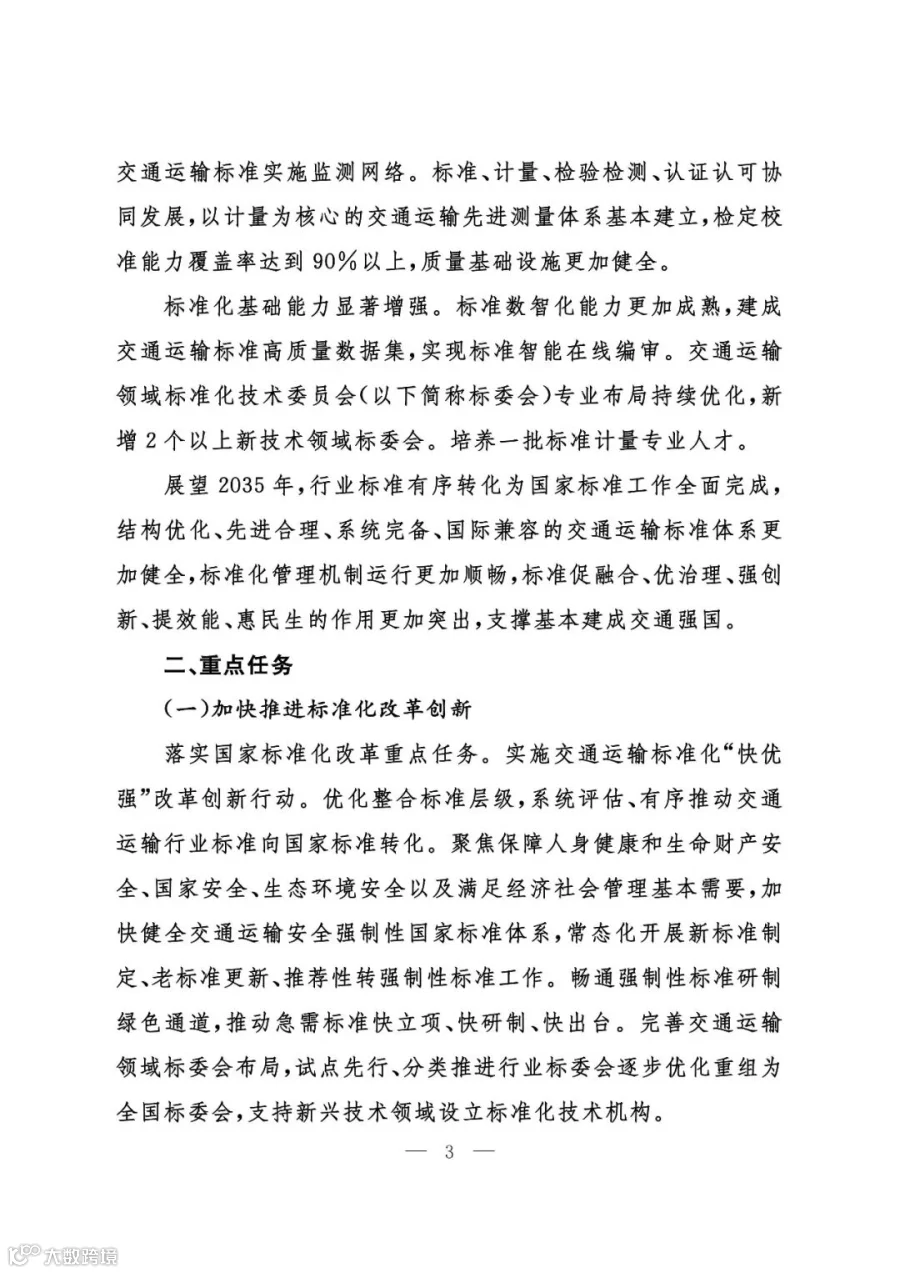 交通运输标准实施监测网络。标准、计量、检验检测、认证认可协同发展，以计量为核心的交通运输先进测量体系基本建立，检定校准能力覆盖率达到90%以上，质量基础设施更加健全。

标准化基础能力显著增强。标准数智化能力更加成熟，建成交通运输标准高质量数据集，实现标准智能在线编审。交通运输领域标准化技术委员会（以下简称标委会）专业布局持续优化，新增2个以上新技术领域标委会。培养一批标准计量专业人才。

展望2035年，行业标准有序转化为国家标准工作全面完成，结构优化、先进合理、系统完备、国际兼容的交通运输标准体系更加健全，标准化管理机制运行更加顺畅，标准促融合、优治理、强创新、提效能、惠民生的作用更加突出，支撑基本建成交通强国。

二、重点任务

（一）加快推进标准化改革创新

落实国家标准化改革重点任务。实施交通运输标准化“快优强”改革创新行动。优化整合标准层级，系统评估、有序推动交通运输行业标准向国家标准转化。聚焦保障人身健康和生命财产安全、国家安全、生态环境安全以及满足经济社会管理基本需要，加快健全交通运输安全强制性国家标准体系，常态化开展新标准制定、老标准更新、推荐性转强制性标准工作。畅通强制性标准研制绿色通道，推动急需标准快立项、快研制、快出台。完善交通运输领域标委会布局，试点先行、分类推进行业标委会逐步优化重组为全国标委会，支持新兴技术领域设立标准化技术机构。

— 3 —

大数跨境